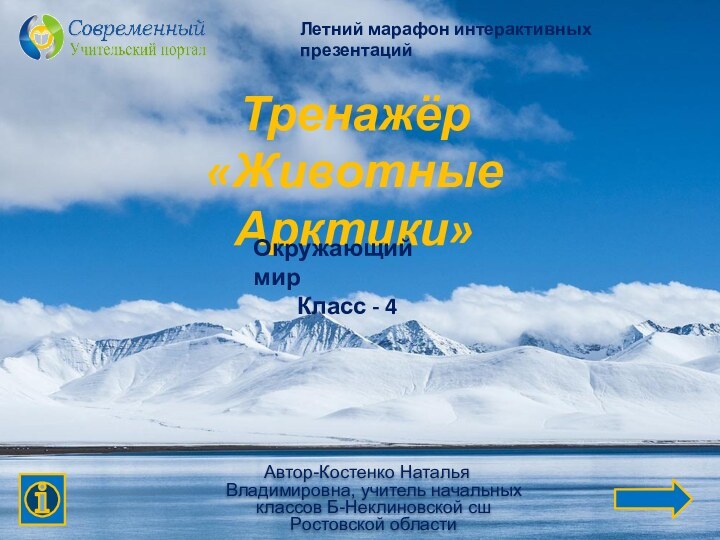 Современный
Учительский портал

Летний марафон интерактивных презентаций

Тренажёр «Животные Арктики»

Окружающий мир

Класс - 4

Автор-Костенко Наталья Владимировна, учитель начальных классов Б-Неклиновской сш Ростовской области